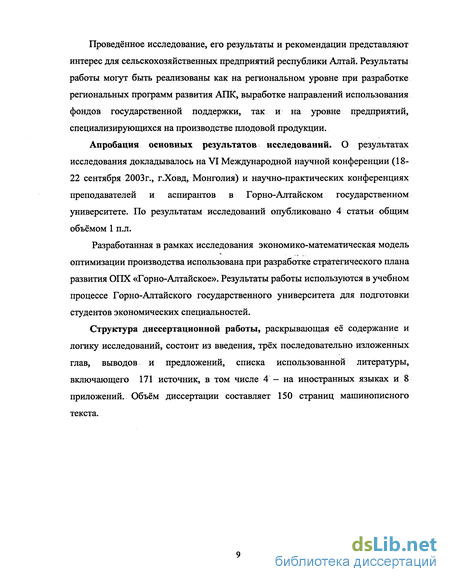 Проведённое исследование, его результаты и рекомендации представляют интерес для сельскохозяйственных предприятий республики Алтай. Результаты работы могут быть реализованы как на региональном уровне при разработке региональных программ развития АПК, выработке направлений использования фондов государственной поддержки, так и на уровне предприятий, специализирующихся на производстве плодовой продукции.

Апробация основных результатов исследований. О результатах исследования докладывалось на VI Международной научной конференции (18-22 сентября 2003г., г.Ховд, Монголия) и научно-практических конференциях преподавателей и аспирантов в Горно-Алтайском государственном университете. По результатам исследований опубликовано 4 статьи общим объёмом 1 п.л.

Разработанная в рамках исследования экономико-математическая модель оптимизации производства использована при разработке стратегического плана развития ОПХ «Горно-Алтайское». Результаты работы используются в учебном процессе Горно-Алтайского государственного университета для подготовки студентов экономических специальностей.

Структура диссертационной работы, раскрывающая её содержание и логику исследований, состоит из введения, трёх последовательно изложенных глав, выводов и предложений, списка использованной литературы, включающего 171 источник, в том числе 4 – на иностранных языках и 8 приложений. Объём диссертации составляет 150 страниц машинописного текста.

9

dsLib.net
библиотека диссертаций